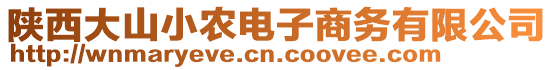 陕西大山小农电子商务有限公司
http://wnmaryeve.cn.coovee.com